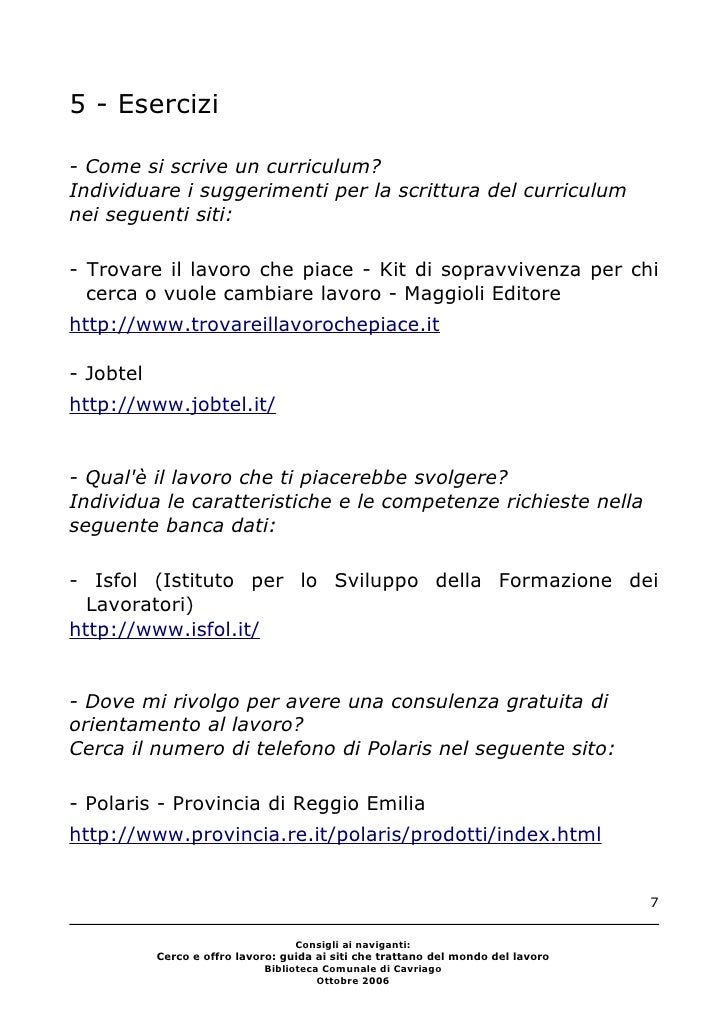 5 - Esercizi

- Come si scrive un curriculum?
Individuare i suggerimenti per la scrittura del curriculum nei seguenti siti:

- Trovare il lavoro che piace - Kit di sopravvivenza per chi cerca o vuole cambiare lavoro - Maggioli Editore
http://www.trovareillavorochepiace.it

- Jobtel
http://www.jobtel.it/

- Qual'è il lavoro che ti piacerebbe svolgere?
Individua le caratteristiche e le competenze richieste nella seguente banca dati:

- Isfol (Istituto per lo Sviluppo della Formazione dei Lavoratori)
http://www.isfol.it/

- Dove mi rivolgo per avere una consulenza gratuita di orientamento al lavoro?
Cerca il numero di telefono di Polaris nel seguente sito:

- Polaris - Provincia di Reggio Emilia
http://www.provincia.re.it/polaris/prodotti/index.html

7

Consigli ai naviganti:
Cerco e offro lavoro: guida ai siti che trattano del mondo del lavoro
Biblioteca Comunale di Cavriago
Ottobre 2006